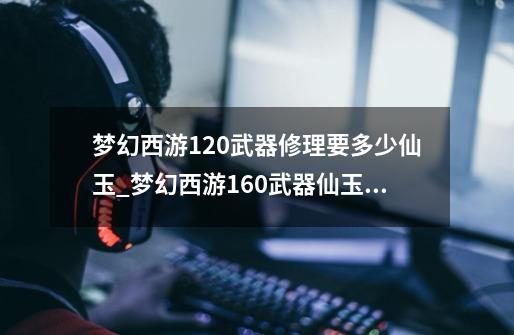 梦幻西游120武器修理要多少仙玉_梦幻西游160武器仙玉...